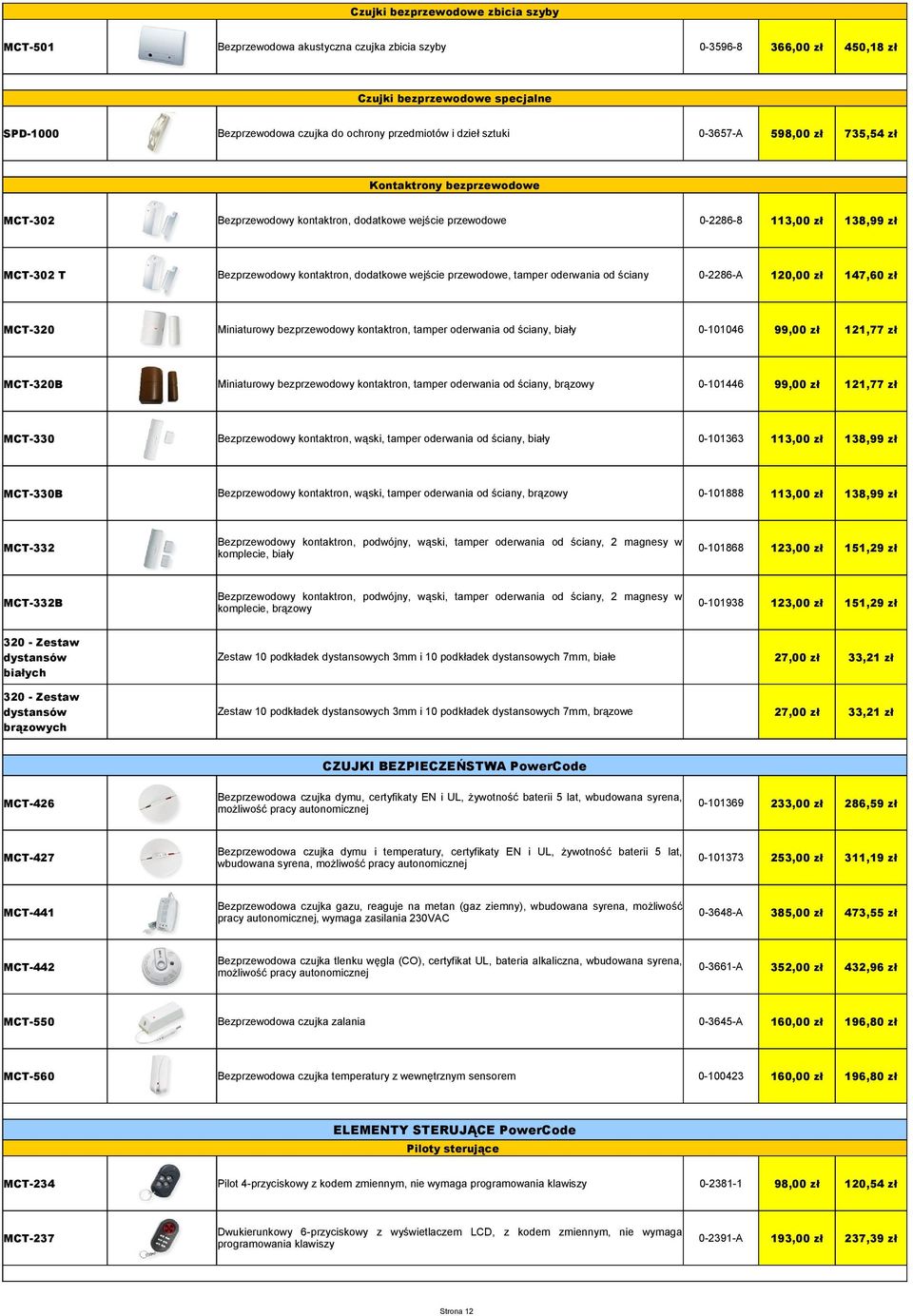 Czujki bezprzewodowe zbicia szyby

| | | | | |
|---|---|---|---|---|
| MCT-501 | Bezprzewodowa akustyczna czujka zbicia szyby | 0-3596-8 | 366,00 zł | 450,18 zł |

Czujki bezprzewodowe specjalne

| | | | | |
|---|---|---|---|---|
| SPD-1000 | Bezprzewodowa czujka do ochrony przedmiotów i dzieł sztuki | 0-3657-A | 598,00 zł | 735,54 zł |

Kontaktrony bezprzewodowe

| | | | | |
|---|---|---|---|---|
| MCT-302 | Bezprzewodowy kontaktron, dodatkowe wejście przewodowe | 0-2286-8 | 113,00 zł | 138,99 zł |
| MCT-302 T | Bezprzewodowy kontaktron, dodatkowe wejście przewodowe, tamper oderwania od ściany | 0-2286-A | 120,00 zł | 147,60 zł |
| MCT-320 | Miniaturowy bezprzewodowy kontaktron, tamper oderwania od ściany, biały | 0-101046 | 99,00 zł | 121,77 zł |
| MCT-320B | Miniaturowy bezprzewodowy kontaktron, tamper oderwania od ściany, brązowy | 0-101446 | 99,00 zł | 121,77 zł |
| MCT-330 | Bezprzewodowy kontaktron, wąski, tamper oderwania od ściany, biały | 0-101363 | 113,00 zł | 138,99 zł |
| MCT-330B | Bezprzewodowy kontaktron, wąski, tamper oderwania od ściany, brązowy | 0-101888 | 113,00 zł | 138,99 zł |
| MCT-332 | Bezprzewodowy kontaktron, podwójny, wąski, tamper oderwania od ściany, 2 magnesy w komplecie, biały | 0-101868 | 123,00 zł | 151,29 zł |
| MCT-332B | Bezprzewodowy kontaktron, podwójny, wąski, tamper oderwania od ściany, 2 magnesy w komplecie, brązowy | 0-101938 | 123,00 zł | 151,29 zł |
| 320 - Zestaw dystansów białych | Zestaw 10 podkładek dystansowych 3mm i 10 podkładek dystansowych 7mm, białe | | 27,00 zł | 33,21 zł |
| 320 - Zestaw dystansów brązowych | Zestaw 10 podkładek dystansowych 3mm i 10 podkładek dystansowych 7mm, brązowe | | 27,00 zł | 33,21 zł |

CZUJKI BEZPIECZEŃSTWA PowerCode

| | | | | |
|---|---|---|---|---|
| MCT-426 | Bezprzewodowa czujka dymu, certyfikaty EN i UL, żywotność baterii 5 lat, wbudowana syrena, możliwość pracy autonomicznej | 0-101369 | 233,00 zł | 286,59 zł |
| MCT-427 | Bezprzewodowa czujka dymu i temperatury, certyfikaty EN i UL, żywotność baterii 5 lat, wbudowana syrena, możliwość pracy autonomicznej | 0-101373 | 253,00 zł | 311,19 zł |
| MCT-441 | Bezprzewodowa czujka gazu, reaguje na metan (gaz ziemny), wbudowana syrena, możliwość pracy autonomicznej, wymaga zasilania 230VAC | 0-3648-A | 385,00 zł | 473,55 zł |
| MCT-442 | Bezprzewodowa czujka tlenku węgla (CO), certyfikat UL, bateria alkaliczna, wbudowana syrena, możliwość pracy autonomicznej | 0-3661-A | 352,00 zł | 432,96 zł |
| MCT-550 | Bezprzewodowa czujka zalania | 0-3645-A | 160,00 zł | 196,80 zł |
| MCT-560 | Bezprzewodowa czujka temperatury z wewnętrznym sensorem | 0-100423 | 160,00 zł | 196,80 zł |

ELEMENTY STERUJĄCE PowerCode
Piloty sterujące

| | | | | |
|---|---|---|---|---|
| MCT-234 | Pilot 4-przyciskowy z kodem zmiennym, nie wymaga programowania klawiszy | 0-2381-1 | 98,00 zł | 120,54 zł |
| MCT-237 | Dwukierunkowy 6-przyciskowy z wyświetlaczem LCD, z kodem zmiennym, nie wymaga programowania klawiszy | 0-2391-A | 193,00 zł | 237,39 zł |

Strona 12